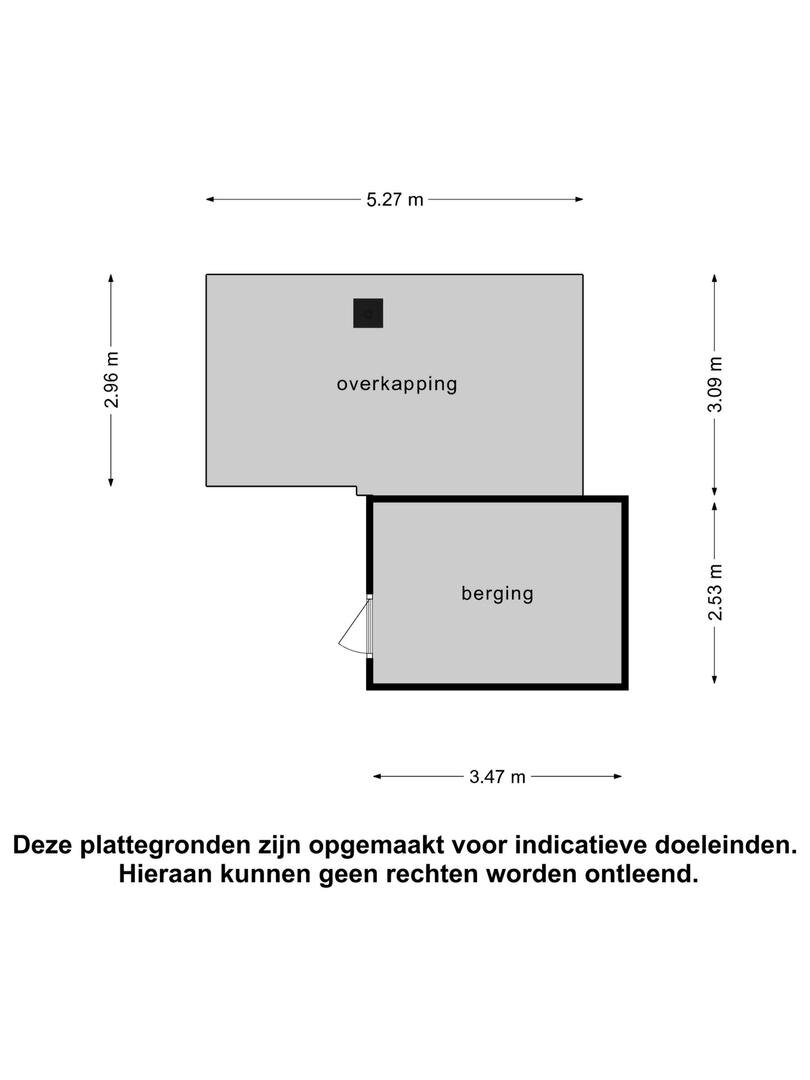 5.27 m

2.96 m

overkapping

3.09 m

berging

2.53 m

3.47 m

Deze plattegronden zijn opgemaakt voor indicatieve doeleinden. Hieraan kunnen geen rechten worden ontleend.